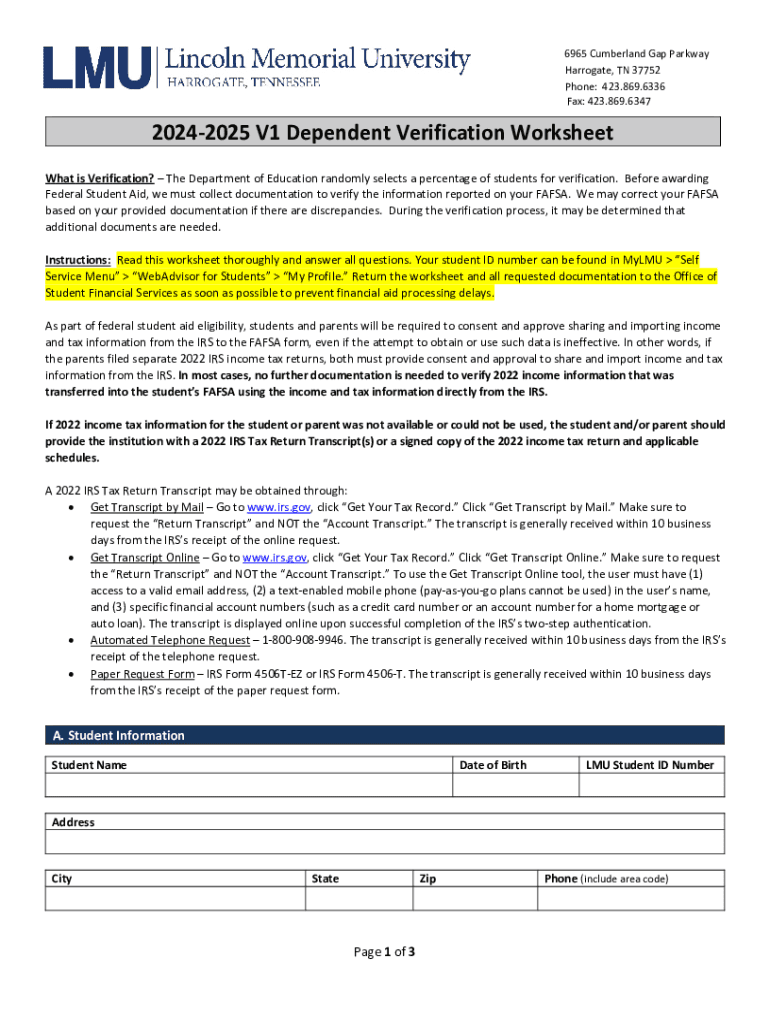 LMU | Lincoln Memorial University
HARROGATE, TENNESSEE

6965 Cumberland Gap Parkway
Harrogate, TN 37752
Phone: 423.869.6336
Fax: 423.869.6347

2024-2025 V1 Dependent Verification Worksheet

What is Verification? – The Department of Education randomly selects a percentage of students for verification. Before awarding Federal Student Aid, we must collect documentation to verify the information reported on your FAFSA. We may correct your FAFSA based on your provided documentation if there are discrepancies. During the verification process, it may be determined that additional documents are needed.

Instructions: Read this worksheet thoroughly and answer all questions. Your student ID number can be found in MyLMU > "Self Service Menu" > "WebAdvisor for Students" > "My Profile." Return the worksheet and all requested documentation to the Office of Student Financial Services as soon as possible to prevent financial aid processing delays.

As part of federal student aid eligibility, students and parents will be required to consent and approve sharing and importing income and tax information from the IRS to the FAFSA form, even if the attempt to obtain or use such data is ineffective. In other words, if the parents filed separate 2022 IRS income tax returns, both must provide consent and approval to share and import income and tax information from the IRS. In most cases, no further documentation is needed to verify 2022 income information that was transferred into the student's FAFSA using the income and tax information directly from the IRS.

If 2022 income tax information for the student or parent was not available or could not be used, the student and/or parent should provide the institution with a 2022 IRS Tax Return Transcript(s) or a signed copy of the 2022 income tax return and applicable schedules.

A 2022 IRS Tax Return Transcript may be obtained through:
• Get Transcript by Mail – Go to www.irs.gov, click "Get Your Tax Record." Click "Get Transcript by Mail." Make sure to request the "Return Transcript" and NOT the "Account Transcript." The transcript is generally received within 10 business days from the IRS's receipt of the online request.
• Get Transcript Online – Go to www.irs.gov, click "Get Your Tax Record." Click "Get Transcript Online." Make sure to request the "Return Transcript" and NOT the "Account Transcript." To use the Get Transcript Online tool, the user must have (1) access to a valid email address, (2) a text-enabled mobile phone (pay-as-you-go plans cannot be used) in the user's name, and (3) specific financial account numbers (such as a credit card number or an account number for a home mortgage or auto loan). The transcript is displayed online upon successful completion of the IRS's two-step authentication.
• Automated Telephone Request – 1-800-908-9946. The transcript is generally received within 10 business days from the IRS's receipt of the telephone request.
• Paper Request Form – IRS Form 4506T-EZ or IRS Form 4506-T. The transcript is generally received within 10 business days from the IRS's receipt of the paper request form.

A. Student Information

| Student Name | Date of Birth | LMU Student ID Number |
|---|---|---|
| | | |

| Address |
|---|
| |

| City | State | Zip | Phone (include area code) |
|---|---|---|---|
| | | | |

Page 1 of 3